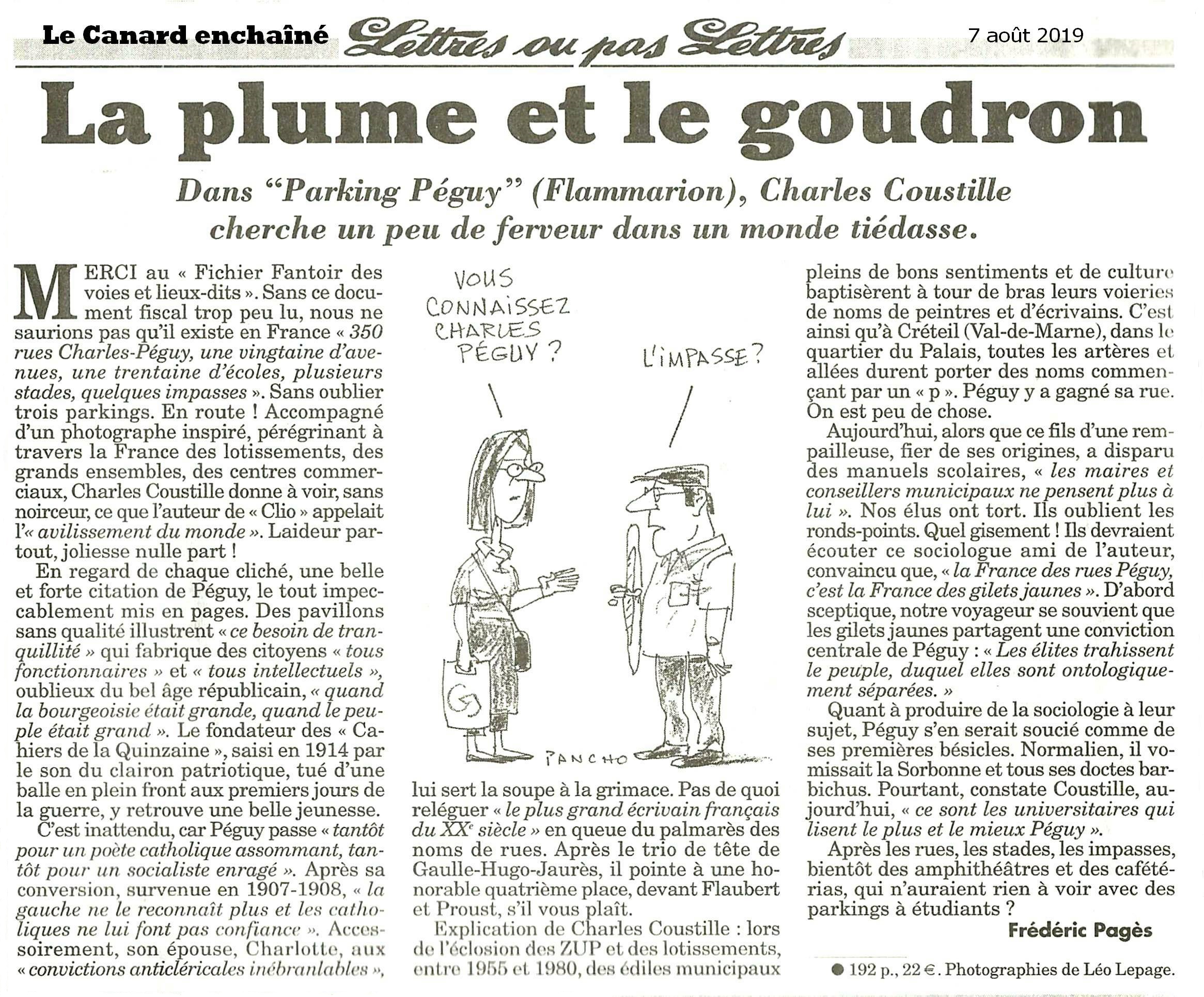 Le Canard enchaîné Lettres ou pas Lettres 7 août 2019

La plume et le goudron

Dans “Parking Péguy” (Flammarion), Charles Coustille cherche un peu de ferveur dans un monde tiédasse.

MERCI au « Fichier Fantoir des voies et lieux-dits ». Sans ce document fiscal trop peu lu, nous ne saurions pas qu'il existe en France « 350 rues Charles-Péguy, une vingtaine d'avenues, une trentaine d'écoles, plusieurs stades, quelques impasses ». Sans oublier trois parkings. En route ! Accompagné d'un photographe inspiré, pérégrinant à travers la France des lotissements, des grands ensembles, des centres commerciaux, Charles Coustille donne à voir, sans noirceur, ce que l'auteur de « Clio » appelait l'« avilissement du monde ». Laideur partout, joliesse nulle part !

En regard de chaque cliché, une belle et forte citation de Péguy, le tout impeccablement mis en pages. Des pavillons sans qualité illustrent « ce besoin de tranquillité » qui fabrique des citoyens « tous fonctionnaires » et « tous intellectuels », oublieux du bel âge républicain, « quand la bourgeoisie était grande, quand le peuple était grand ». Le fondateur des « Cahiers de la Quinzaine », saisi en 1914 par le son du clairon patriotique, tué d'une balle en plein front aux premiers jours de la guerre, y retrouve une belle jeunesse.

C'est inattendu, car Péguy passe « tantôt pour un poète catholique assommant, tantôt pour un socialiste enragé ». Après sa conversion, survenue en 1907-1908, « la gauche ne le reconnaît plus et les catholiques ne lui font pas confiance ». Accessoirement, son épouse, Charlotte, aux « convictions anticléricales inébranlables »,

VOUS CONNAISSEZ CHARLES PÉGUY ?

L'IMPASSE ?

PANCHO

lui sert la soupe à la grimace. Pas de quoi reléguer « le plus grand écrivain français du XXe siècle » en queue du palmarès des noms de rues. Après le trio de tête de Gaulle-Hugo-Jaurès, il pointe à une honorable quatrième place, devant Flaubert et Proust, s'il vous plaît.

Explication de Charles Coustille : lors de l'éclosion des ZUP et des lotissements, entre 1955 et 1980, des édiles municipaux pleins de bons sentiments et de culture baptisèrent à tour de bras leurs voieries de noms de peintres et d'écrivains. C'est ainsi qu'à Créteil (Val-de-Marne), dans le quartier du Palais, toutes les artères et allées durent porter des noms commençant par un « p ». Péguy y a gagné sa rue. On est peu de chose.

Aujourd'hui, alors que ce fils d'une rempailleuse, fier de ses origines, a disparu des manuels scolaires, « les maires et conseillers municipaux ne pensent plus à lui ». Nos élus ont tort. Ils oublient les ronds-points. Quel gisement ! Ils devraient écouter ce sociologue ami de l'auteur, convaincu que, « la France des rues Péguy, c'est la France des gilets jaunes ». D'abord sceptique, notre voyageur se souvient que les gilets jaunes partagent une conviction centrale de Péguy : « Les élites trahissent le peuple, duquel elles sont ontologiquement séparées. »

Quant à produire de la sociologie à leur sujet, Péguy s'en serait soucié comme de ses premières bésicles. Normalien, il vomissait la Sorbonne et tous ses doctes barbichus. Pourtant, constate Coustille, aujourd'hui, « ce sont les universitaires qui lisent le plus et le mieux Péguy ».

Après les rues, les stades, les impasses, bientôt des amphithéâtres et des cafétérias, qui n'auraient rien à voir avec des parkings à étudiants ?

Frédéric Pagès

● 192 p., 22 €. Photographies de Léo Lepage.